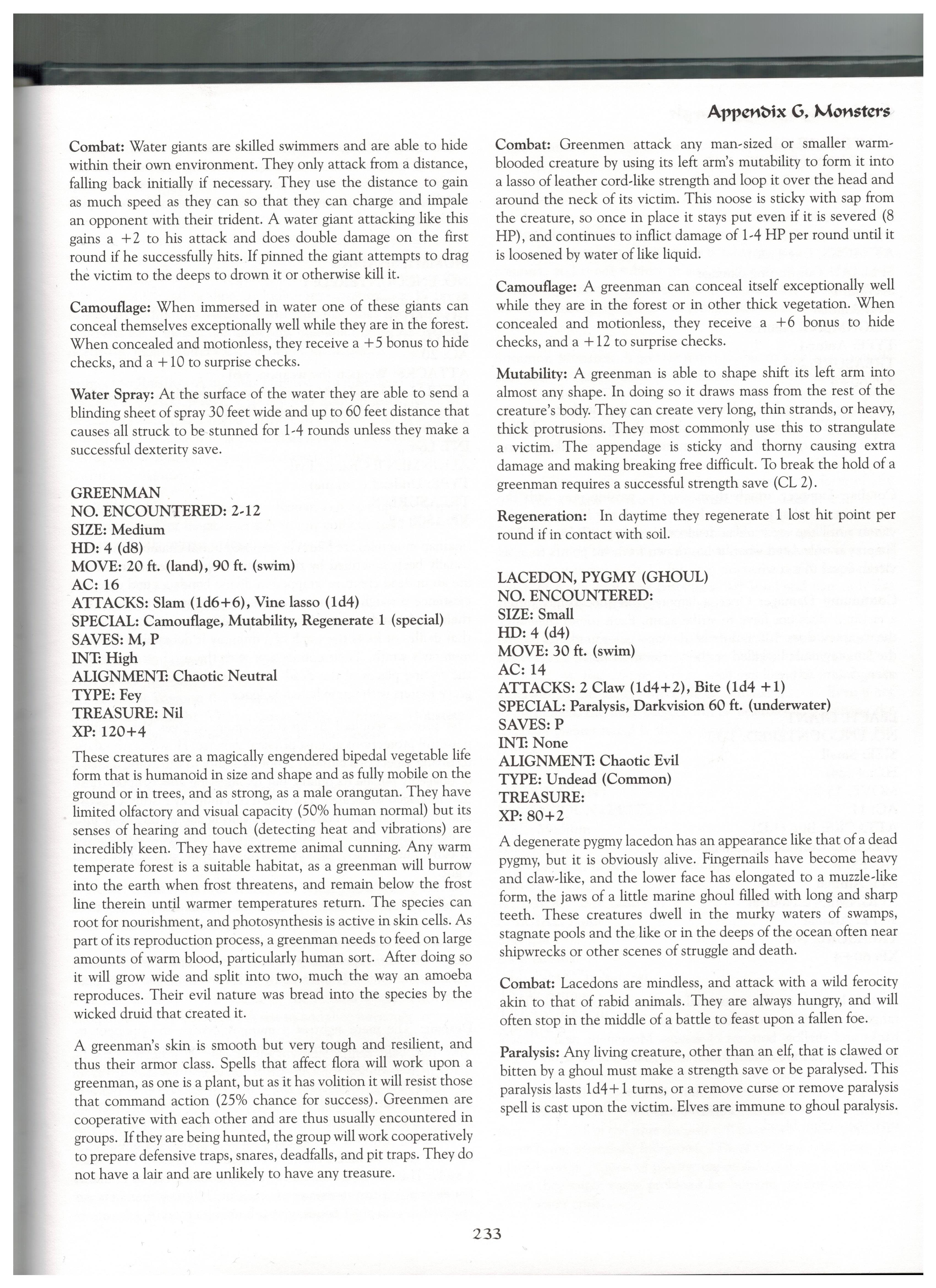 Appendix G, Monsters

Combat: Water giants are skilled swimmers and are able to hide within their own environment. They only attack from a distance, falling back initially if necessary. They use the distance to gain as much speed as they can so that they can charge and impale an opponent with their trident. A water giant attacking like this gains a +2 to his attack and does double damage on the first round if he successfully hits. If pinned the giant attempts to drag the victim to the deeps to drown it or otherwise kill it.

Camouflage: When immersed in water one of these giants can conceal themselves exceptionally well while they are in the forest. When concealed and motionless, they receive a +5 bonus to hide checks, and a +10 to surprise checks.

Water Spray: At the surface of the water they are able to send a blinding sheet of spray 30 feet wide and up to 60 feet distance that causes all struck to be stunned for 1-4 rounds unless they make a successful dexterity save.

GREENMAN
NO. ENCOUNTERED: 2-12
SIZE: Medium
HD: 4 (d8)
MOVE: 20 ft. (land), 90 ft. (swim)
AC: 16
ATTACKS: Slam (1d6+6), Vine lasso (1d4)
SPECIAL: Camouflage, Mutability, Regenerate 1 (special)
SAVES: M, P
INT: High
ALIGNMENT: Chaotic Neutral
TYPE: Fey
TREASURE: Nil
XP: 120+4

These creatures are a magically engendered bipedal vegetable life form that is humanoid in size and shape and as fully mobile on the ground or in trees, and as strong, as a male orangutan. They have limited olfactory and visual capacity (50% human normal) but its senses of hearing and touch (detecting heat and vibrations) are incredibly keen. They have extreme animal cunning. Any warm temperate forest is a suitable habitat, as a greenman will burrow into the earth when frost threatens, and remain below the frost line therein until warmer temperatures return. The species can root for nourishment, and photosynthesis is active in skin cells. As part of its reproduction process, a greenman needs to feed on large amounts of warm blood, particularly human sort. After doing so it will grow wide and split into two, much the way an amoeba reproduces. Their evil nature was bread into the species by the wicked druid that created it.

A greenman's skin is smooth but very tough and resilient, and thus their armor class. Spells that affect flora will work upon a greenman, as one is a plant, but as it has volition it will resist those that command action (25% chance for success). Greenmen are cooperative with each other and are thus usually encountered in groups. If they are being hunted, the group will work cooperatively to prepare defensive traps, snares, deadfalls, and pit traps. They do not have a lair and are unlikely to have any treasure.

Combat: Greenmen attack any man-sized or smaller warm-blooded creature by using its left arm's mutability to form it into a lasso of leather cord-like strength and loop it over the head and around the neck of its victim. This noose is sticky with sap from the creature, so once in place it stays put even if it is severed (8 HP), and continues to inflict damage of 1-4 HP per round until it is loosened by water of like liquid.

Camouflage: A greenman can conceal itself exceptionally well while they are in the forest or in other thick vegetation. When concealed and motionless, they receive a +6 bonus to hide checks, and a +12 to surprise checks.

Mutability: A greenman is able to shape shift its left arm into almost any shape. In doing so it draws mass from the rest of the creature's body. They can create very long, thin strands, or heavy, thick protrusions. They most commonly use this to strangulate a victim. The appendage is sticky and thorny causing extra damage and making breaking free difficult. To break the hold of a greenman requires a successful strength save (CL 2).

Regeneration: In daytime they regenerate 1 lost hit point per round if in contact with soil.

LACEDON, PYGMY (GHOUL)
NO. ENCOUNTERED:
SIZE: Small
HD: 4 (d4)
MOVE: 30 ft. (swim)
AC: 14
ATTACKS: 2 Claw (1d4+2), Bite (1d4 +1)
SPECIAL: Paralysis, Darkvision 60 ft. (underwater)
SAVES: P
INT: None
ALIGNMENT: Chaotic Evil
TYPE: Undead (Common)
TREASURE:
XP: 80+2

A degenerate pygmy lacedon has an appearance like that of a dead pygmy, but it is obviously alive. Fingernails have become heavy and claw-like, and the lower face has elongated to a muzzle-like form, the jaws of a little marine ghoul filled with long and sharp teeth. These creatures dwell in the murky waters of swamps, stagnate pools and the like or in the deeps of the ocean often near shipwrecks or other scenes of struggle and death.

Combat: Lacedons are mindless, and attack with a wild ferocity akin to that of rabid animals. They are always hungry, and will often stop in the middle of a battle to feast upon a fallen foe.

Paralysis: Any living creature, other than an elf, that is clawed or bitten by a ghoul must make a strength save or be paralysed. This paralysis lasts 1d4+1 turns, or a remove curse or remove paralysis spell is cast upon the victim. Elves are immune to ghoul paralysis.

233